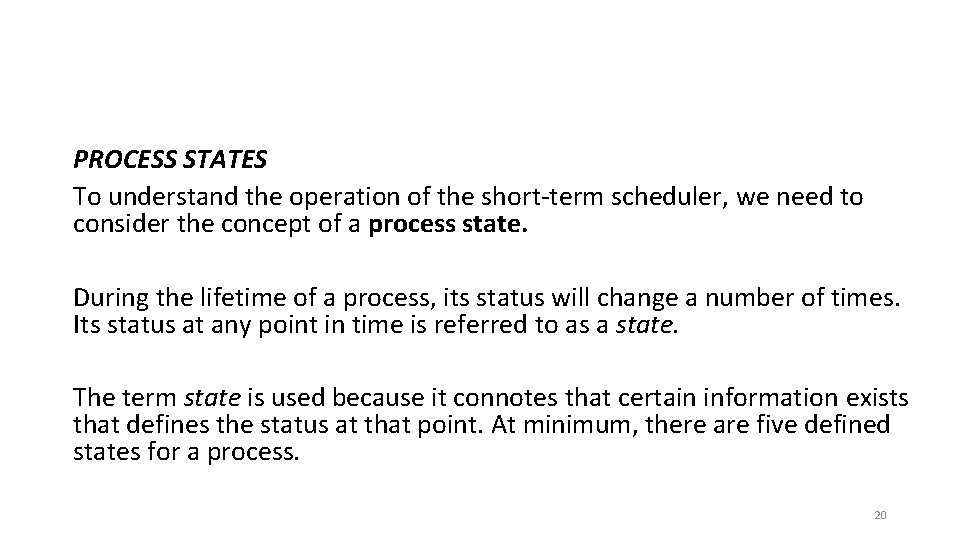 PROCESS STATES
To understand the operation of the short-term scheduler, we need to consider the concept of a process state.

During the lifetime of a process, its status will change a number of times. Its status at any point in time is referred to as a state.

The term state is used because it connotes that certain information exists that defines the status at that point. At minimum, there are five defined states for a process.

20